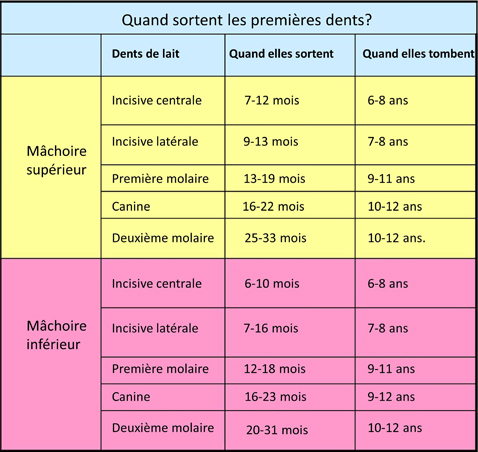 Quand sortent les premières dents?

| | Dents de lait | Quand elles sortent | Quand elles tombent |
|---|---|---|---|
| Mâchoire supérieur | Incisive centrale | 7-12 mois | 6-8 ans |
| | Incisive latérale | 9-13 mois | 7-8 ans |
| | Première molaire | 13-19 mois | 9-11 ans |
| | Canine | 16-22 mois | 10-12 ans |
| | Deuxième molaire | 25-33 mois | 10-12 ans. |
| Mâchoire inférieur | Incisive centrale | 6-10 mois | 6-8 ans |
| | Incisive latérale | 7-16 mois | 7-8 ans |
| | Première molaire | 12-18 mois | 9-11 ans |
| | Canine | 16-23 mois | 9-12 ans |
| | Deuxième molaire | 20-31 mois | 10-12 ans |